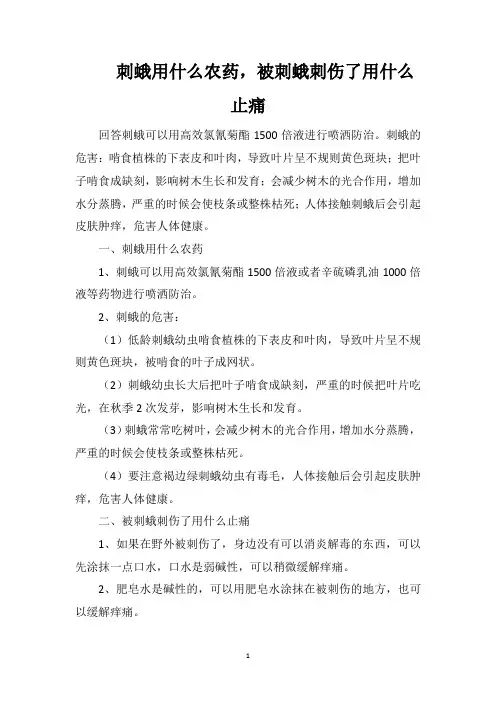 刺蛾用什么农药，被刺蛾刺伤了用什么止痛

回答刺蛾可以用高效氯氰菊酯 1500 倍液进行喷洒防治。刺蛾的危害：啃食植株的下表皮和叶肉，导致叶片呈不规则黄色斑块；把叶子啃食成缺刻，影响树木生长和发育；会减少树木的光合作用，增加水分蒸腾，严重的时候会使枝条或整株枯死；人体接触刺蛾后会引起皮肤肿痒，危害人体健康。

一、刺蛾用什么农药

1、刺蛾可以用高效氯氰菊酯 1500 倍液或者辛硫磷乳油 1000 倍液等药物进行喷洒防治。

2、刺蛾的危害：

（1）低龄刺蛾幼虫啃食植株的下表皮和叶肉，导致叶片呈不规则黄色斑块，被啃食的叶子成网状。

（2）刺蛾幼虫长大后把叶子啃食成缺刻，严重的时候把叶片吃光，在秋季 2 次发芽，影响树木生长和发育。

（3）刺蛾常常吃树叶，会减少树木的光合作用，增加水分蒸腾，严重的时候会使枝条或整株枯死。

（4）要注意褐边绿刺蛾幼虫有毒毛，人体接触后会引起皮肤肿痒，危害人体健康。

二、被刺蛾刺伤了用什么止痛

1、如果在野外被刺伤了，身边没有可以消炎解毒的东西，可以先涂抹一点口水，口水是弱碱性，可以稍微缓解痒痛。

2、肥皂水是碱性的，可以用肥皂水涂抹在被刺伤的地方，也可以缓解痒痛。

1